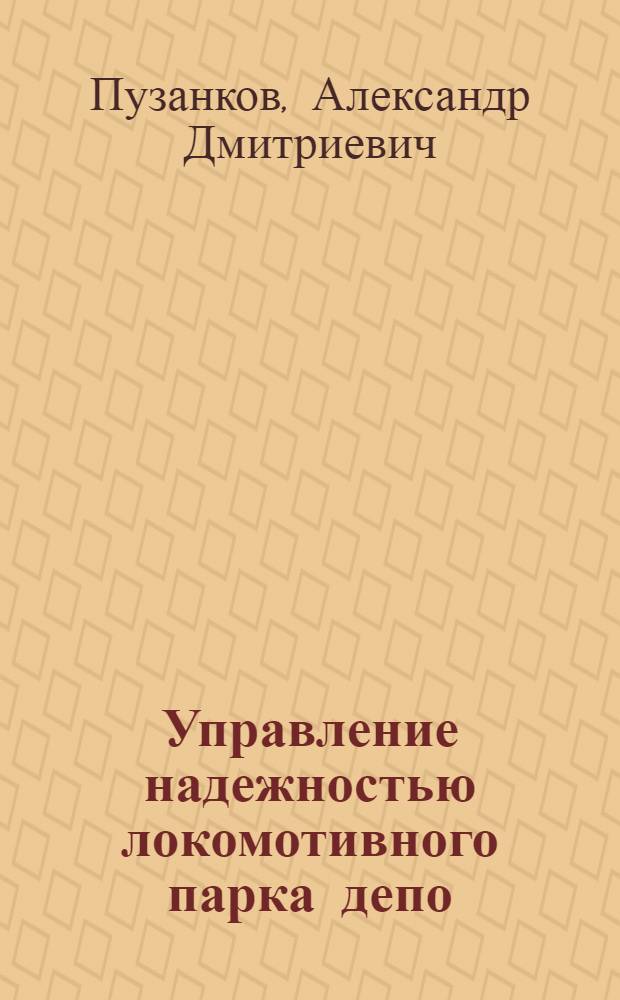 Пузанков, Александр Дмитриевич

Управление надежностью локомотивного парка депо